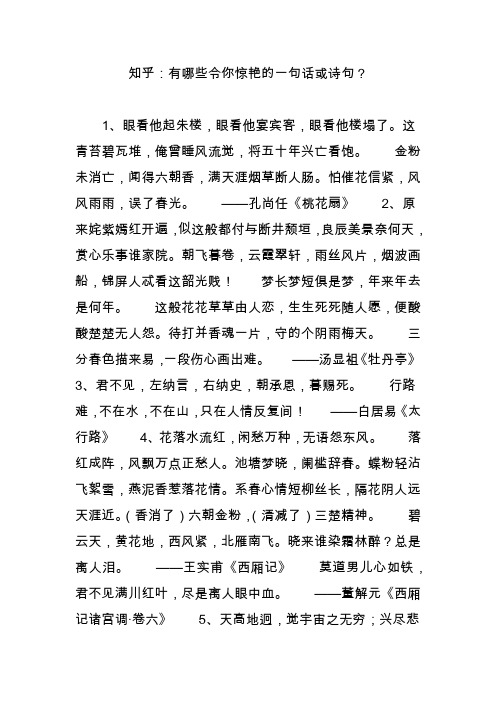 知乎：有哪些令你惊艳的一句话或诗句？

1、眼看他起朱楼，眼看他宴宾客，眼看他楼塌了。这青苔碧瓦堆，俺曾睡风流觉，将五十年兴亡看饱。　金粉未消亡，闻得六朝香，满天涯烟草断人肠。怕催花信紧，风风雨雨，误了春光。　——孔尚任《桃花扇》　2、原来姹紫嫣红开遍，似这般都付与断井颓垣，良辰美景奈何天，赏心乐事谁家院。朝飞暮卷，云霞翠轩，雨丝风片，烟波画船，锦屏人忒看这韶光贱！　梦长梦短俱是梦，年来年去是何年。　这般花花草草由人恋，生生死死随人愿，便酸酸楚楚无人怨。待打并香魂一片，守的个阴雨梅天。　三分春色描来易，一段伤心画出难。　——汤显祖《牡丹亭》　3、君不见，左纳言，右纳史，朝承恩，暮赐死。　行路难，不在水，不在山，只在人情反复间！　——白居易《太行路》　4、花落水流红，闲愁万种，无语怨东风。　落红成阵，风飘万点正愁人。池塘梦晓，阑槛辞春。蝶粉轻沾飞絮雪，燕泥香惹落花情。系春心情短柳丝长，隔花阴人远天涯近。（香消了）六朝金粉，（清减了）三楚精神。　碧云天，黄花地，西风紧，北雁南飞。晓来谁染霜林醉？总是离人泪。　——王实甫《西厢记》　莫道男儿心如铁，君不见满川红叶，尽是离人眼中血。　——董解元《西厢记诸宫调·卷六》　5、天高地迥，觉宇宙之无穷；兴尽悲